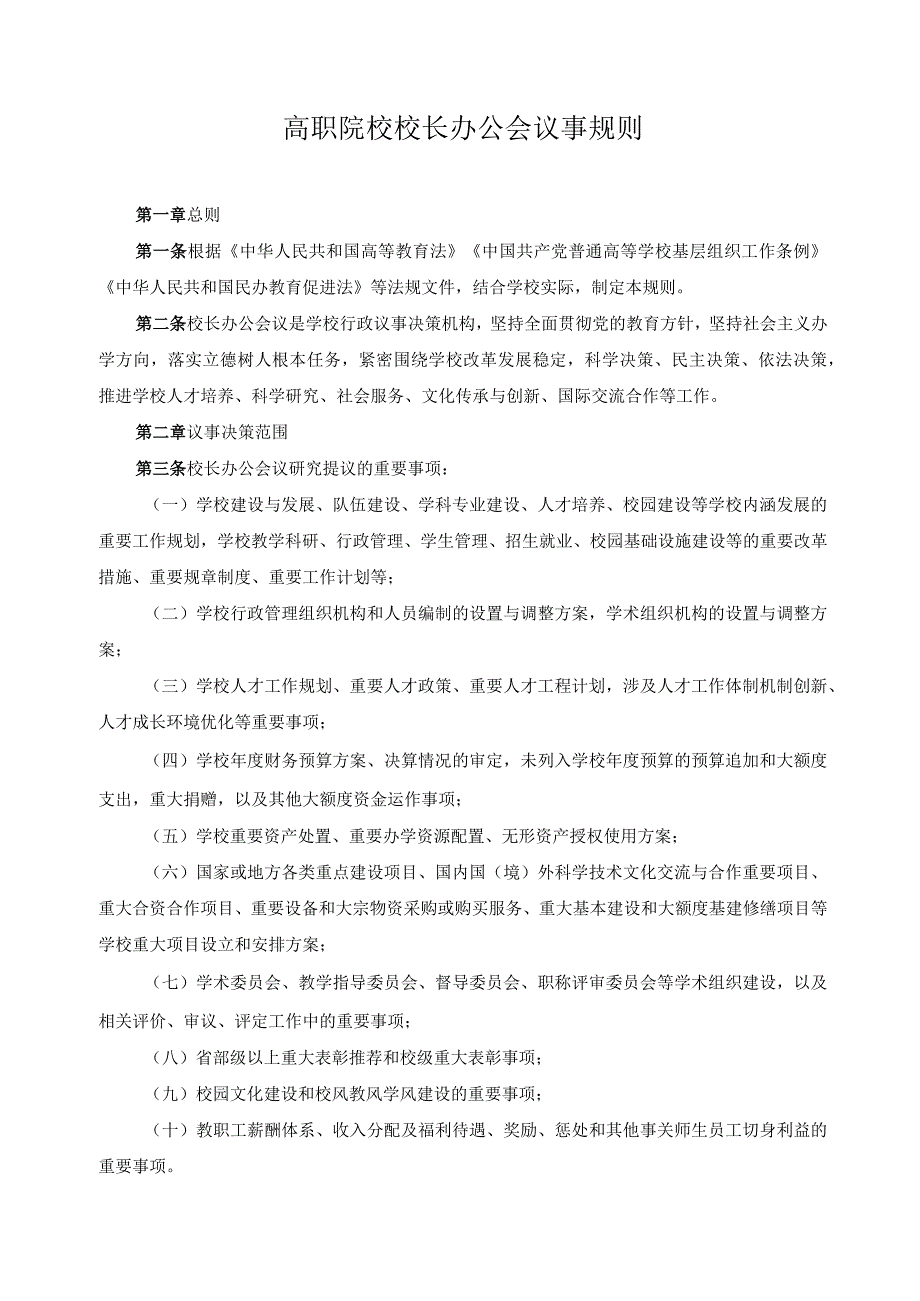 高职院校校长办公会议事规则

第一章总则

第一条根据《中华人民共和国高等教育法》《中国共产党普通高等学校基层组织工作条例》《中华人民共和国民办教育促进法》等法规文件，结合学校实际，制定本规则。

第二条校长办公会议是学校行政议事决策机构，坚持全面贯彻党的教育方针，坚持社会主义办学方向，落实立德树人根本任务，紧密围绕学校改革发展稳定，科学决策、民主决策、依法决策，推进学校人才培养、科学研究、社会服务、文化传承与创新、国际交流合作等工作。

第二章议事决策范围

第三条校长办公会议研究提议的重要事项：

（一）学校建设与发展、队伍建设、学科专业建设、人才培养、校园建设等学校内涵发展的重要工作规划，学校教学科研、行政管理、学生管理、招生就业、校园基础设施建设等的重要改革措施、重要规章制度、重要工作计划等；

（二）学校行政管理组织机构和人员编制的设置与调整方案，学术组织机构的设置与调整方案；

（三）学校人才工作规划、重要人才政策、重要人才工程计划，涉及人才工作体制机制创新、人才成长环境优化等重要事项；

（四）学校年度财务预算方案、决算情况的审定，未列入学校年度预算的预算追加和大额度支出，重大捐赠，以及其他大额度资金运作事项；

（五）学校重要资产处置、重要办学资源配置、无形资产授权使用方案；

（六）国家或地方各类重点建设项目、国内国（境）外科学技术文化交流与合作重要项目、重大合资合作项目、重要设备和大宗物资采购或购买服务、重大基本建设和大额度基建修缮项目等学校重大项目设立和安排方案；

（七）学术委员会、教学指导委员会、督导委员会、职称评审委员会等学术组织建设，以及相关评价、审议、评定工作中的重要事项；

（八）省部级以上重大表彰推荐和校级重大表彰事项；

（九）校园文化建设和校风教风学风建设的重要事项；

（十）教职工薪酬体系、收入分配及福利待遇、奖励、惩处和其他事关师生员工切身利益的重要事项。